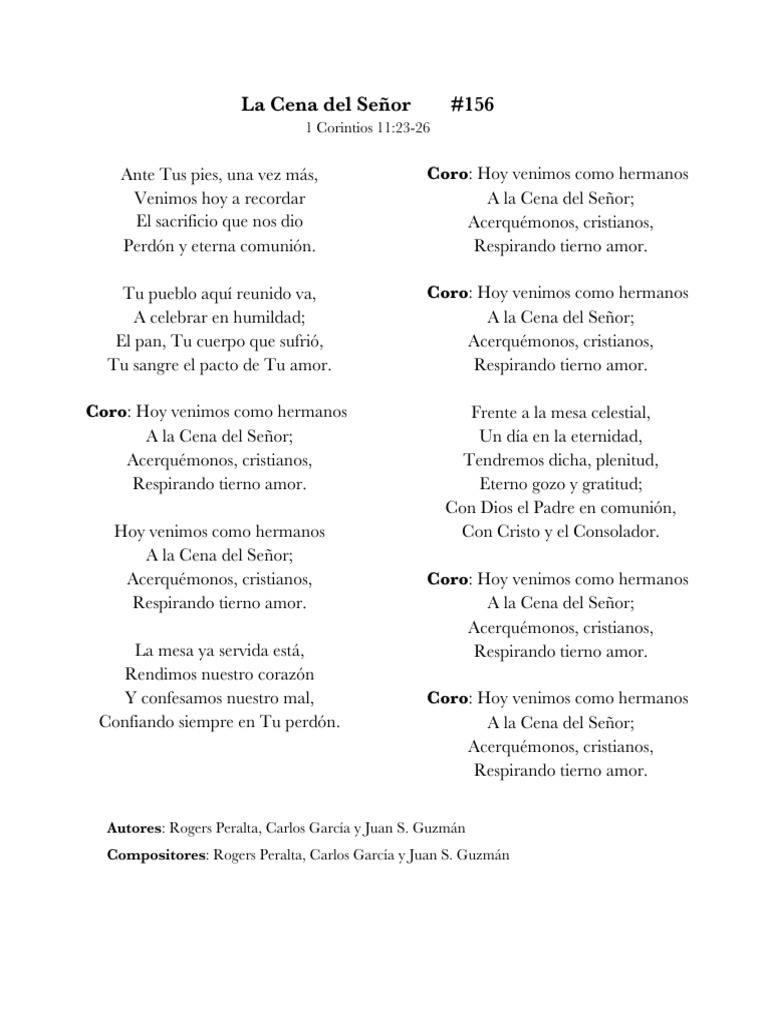 La Cena del Señor #156
1 Corintios 11:23-26

Ante Tus pies, una vez más,
Venimos hoy a recordar
El sacrificio que nos dio
Perdón y eterna comunión.

Tu pueblo aquí reunido va,
A celebrar en humildad;
El pan, Tu cuerpo que sufrió,
Tu sangre el pacto de Tu amor.

Coro: Hoy venimos como hermanos
A la Cena del Señor;
Acerquémonos, cristianos,
Respirando tierno amor.

Hoy venimos como hermanos
A la Cena del Señor;
Acerquémonos, cristianos,
Respirando tierno amor.

La mesa ya servida está,
Rendimos nuestro corazón
Y confesamos nuestro mal,
Confiando siempre en Tu perdón.

Coro: Hoy venimos como hermanos
A la Cena del Señor;
Acerquémonos, cristianos,
Respirando tierno amor.

Coro: Hoy venimos como hermanos
A la Cena del Señor;
Acerquémonos, cristianos,
Respirando tierno amor.

Frente a la mesa celestial,
Un día en la eternidad,
Tendremos dicha, plenitud,
Eterno gozo y gratitud;
Con Dios el Padre en comunión,
Con Cristo y el Consolador.

Coro: Hoy venimos como hermanos
A la Cena del Señor;
Acerquémonos, cristianos,
Respirando tierno amor.

Coro: Hoy venimos como hermanos
A la Cena del Señor;
Acerquémonos, cristianos,
Respirando tierno amor.

Autores: Rogers Peralta, Carlos García y Juan S. Guzmán
Compositores: Rogers Peralta, Carlos García y Juan S. Guzmán